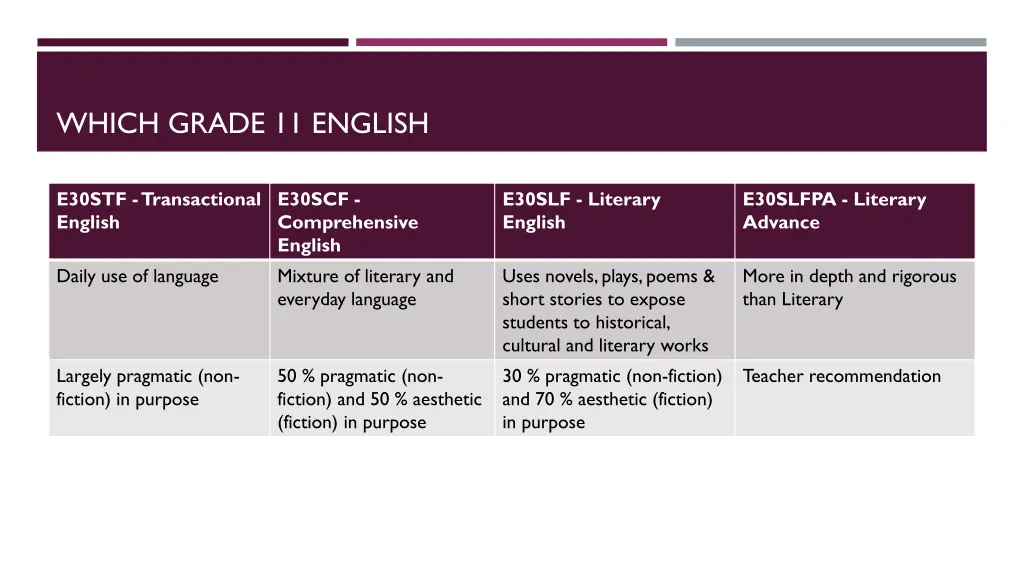 WHICH GRADE 11 ENGLISH

| E30STF - Transactional English | E30SCF - Comprehensive English | E30SLF - Literary English | E30SLFPA - Literary Advance |
|---|---|---|---|
| Daily use of language | Mixture of literary and everyday language | Uses novels, plays, poems & short stories to expose students to historical, cultural and literary works | More in depth and rigorous than Literary |
| Largely pragmatic (non-fiction) in purpose | 50 % pragmatic (non-fiction) and 50 % aesthetic (fiction) in purpose | 30 % pragmatic (non-fiction) and 70 % aesthetic (fiction) in purpose | Teacher recommendation |